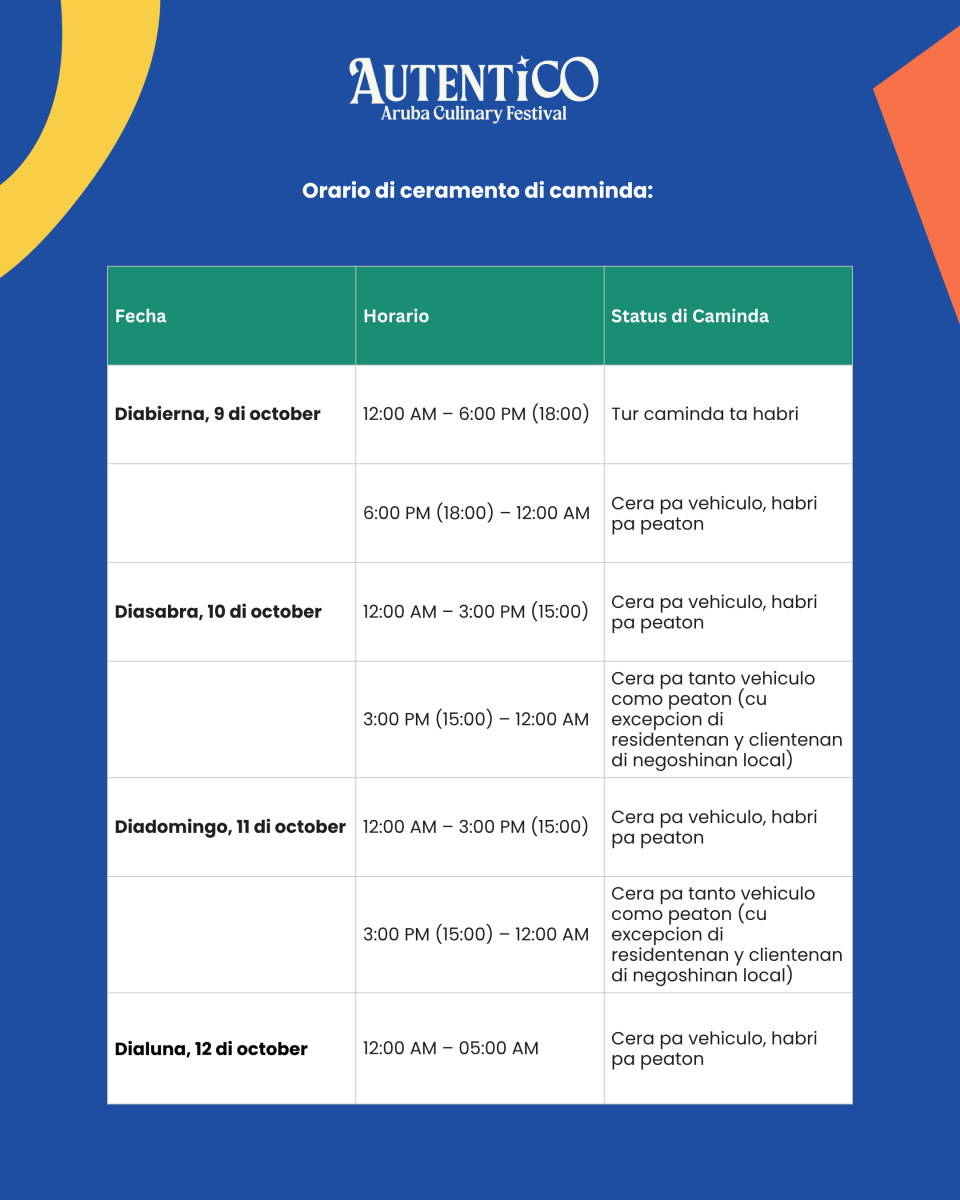 AUTENTICO
Aruba Culinary Festival

Orario di ceramento di caminda:

| Fecha | Horario | Status di Caminda |
|---|---|---|
| Diabierna, 9 di october | 12:00 AM – 6:00 PM (18:00) | Tur caminda ta habri |
|  | 6:00 PM (18:00) – 12:00 AM | Cera pa vehiculo, habri pa peaton |
| Diasabra, 10 di october | 12:00 AM – 3:00 PM (15:00) | Cera pa vehiculo, habri pa peaton |
|  | 3:00 PM (15:00) – 12:00 AM | Cera pa tanto vehiculo como peaton (cu excepcion di residentenan y clientenan di negoshinan local) |
| Diadomingo, 11 di october | 12:00 AM – 3:00 PM (15:00) | Cera pa vehiculo, habri pa peaton |
|  | 3:00 PM (15:00) – 12:00 AM | Cera pa tanto vehiculo como peaton (cu excepcion di residentenan y clientenan di negoshinan local) |
| Dialuna, 12 di october | 12:00 AM – 05:00 AM | Cera pa vehiculo, habri pa peaton |